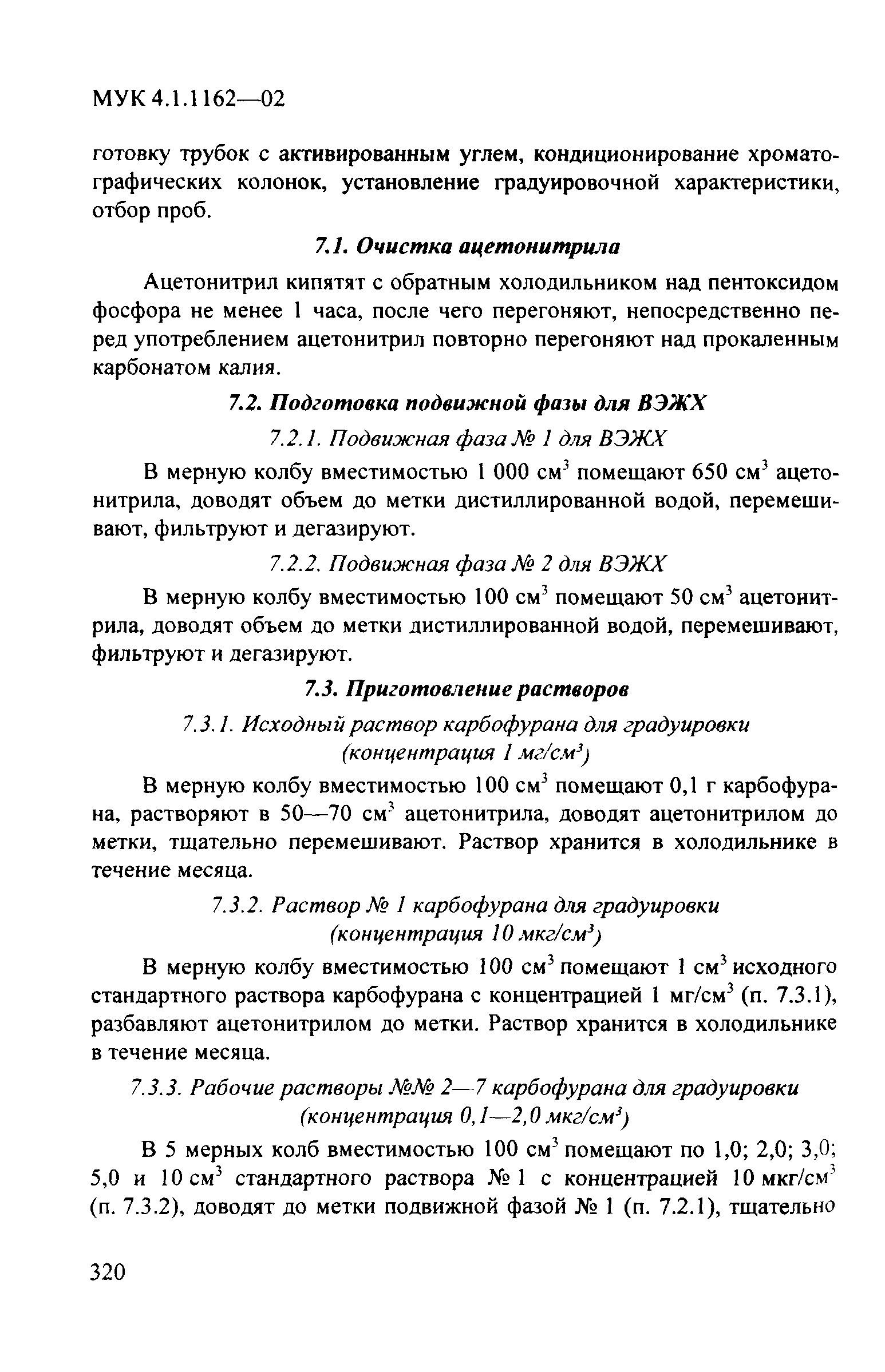 МУК 4.1.1162—02

готовку трубок с активированным углем, кондиционирование хроматографических колонок, установление градуировочной характеристики, отбор проб.

7.1. Очистка ацетонитрила

Ацетонитрил кипятят с обратным холодильником над пентоксидом фосфора не менее 1 часа, после чего перегоняют, непосредственно перед употреблением ацетонитрил повторно перегоняют над прокаленным карбонатом калия.

7.2. Подготовка подвижной фазы для ВЭЖХ

7.2.1. Подвижная фаза № 1 для ВЭЖХ

В мерную колбу вместимостью 1 000 см$^3$ помещают 650 см$^3$ ацетонитрила, доводят объем до метки дистиллированной водой, перемешивают, фильтруют и дегазируют.

7.2.2. Подвижная фаза № 2 для ВЭЖХ

В мерную колбу вместимостью 100 см$^3$ помещают 50 см$^3$ ацетонитрила, доводят объем до метки дистиллированной водой, перемешивают, фильтруют и дегазируют.

7.3. Приготовление растворов

7.3.1. Исходный раствор карбофурана для градуировки (концентрация 1 мг/см$^3$)

В мерную колбу вместимостью 100 см$^3$ помещают 0,1 г карбофурана, растворяют в 50—70 см$^3$ ацетонитрила, доводят ацетонитрилом до метки, тщательно перемешивают. Раствор хранится в холодильнике в течение месяца.

7.3.2. Раствор № 1 карбофурана для градуировки (концентрация 10 мкг/см$^3$)

В мерную колбу вместимостью 100 см$^3$ помещают 1 см$^3$ исходного стандартного раствора карбофурана с концентрацией 1 мг/см$^3$ (п. 7.3.1), разбавляют ацетонитрилом до метки. Раствор хранится в холодильнике в течение месяца.

7.3.3. Рабочие растворы №№ 2—7 карбофурана для градуировки (концентрация 0,1—2,0 мкг/см$^3$)

В 5 мерных колб вместимостью 100 см$^3$ помещают по 1,0; 2,0; 3,0; 5,0 и 10 см$^3$ стандартного раствора № 1 с концентрацией 10 мкг/см$^3$ (п. 7.3.2), доводят до метки подвижной фазой № 1 (п. 7.2.1), тщательно

320